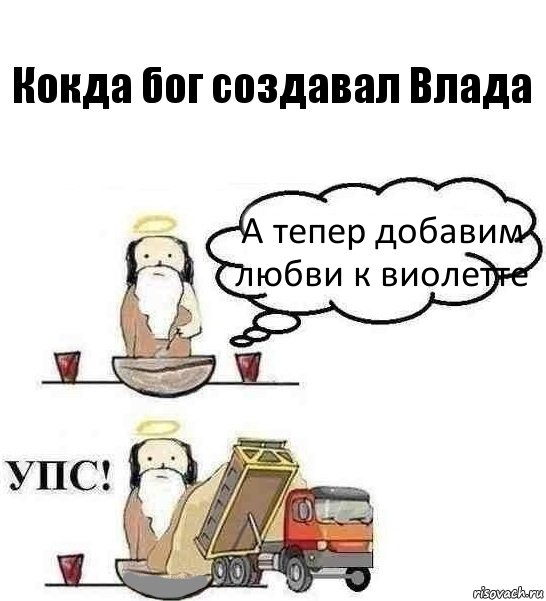 Кокда бог создавал Влада

А тепер добавим любви к виолетте

УПС!

risovach.ru